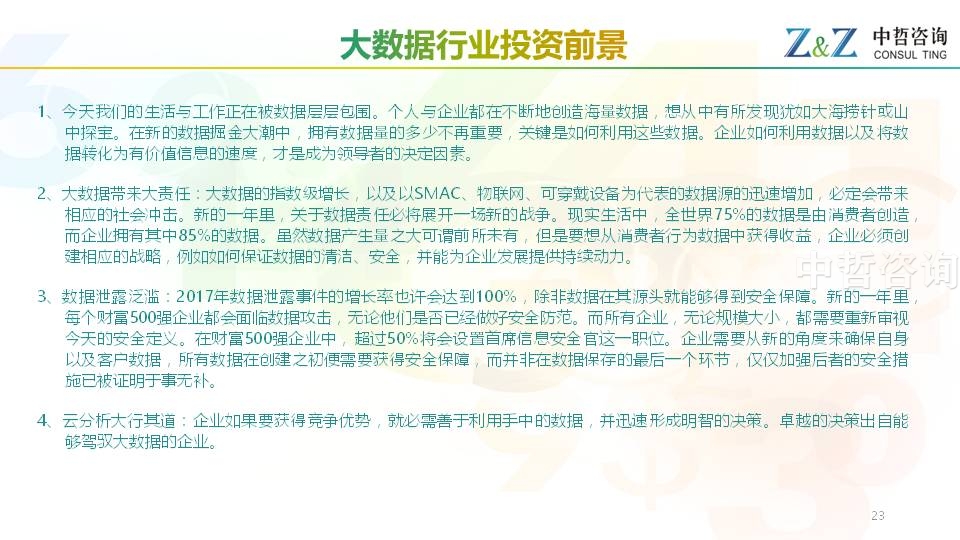 大数据行业投资前景

Z&Z 中哲咨询
CONSUL TING

1、今天我们的生活与工作正在被数据层层包围。个人与企业都在不断地创造海量数据，想从中有所发现犹如大海捞针或山中探宝。在新的数据掘金大潮中，拥有数据量的多少不再重要，关键是如何利用这些数据。企业如何利用数据以及将数据转化为有价值信息的速度，才是成为领导者的决定因素。

2、大数据带来大责任：大数据的指数级增长，以及以SMAC、物联网、可穿戴设备为代表的数据源的迅速增加，必定会带来相应的社会冲击。新的一年里，关于数据责任必将展开一场新的战争。现实生活中，全世界75%的数据是由消费者创造，而企业拥有其中85%的数据。虽然数据产生量之大可谓前所未有，但是要想从消费者行为数据中获得收益，企业必须创建相应的战略，例如如何保证数据的清洁、安全，并能为企业发展提供持续动力。

3、数据泄露泛滥：2017年数据泄露事件的增长率也许会达到100%，除非数据在其源头就能够得到安全保障。新的一年里，每个财富500强企业都会面临数据攻击，无论他们是否已经做好安全防范。而所有企业，无论规模大小，都需要重新审视今天的安全定义。在财富500强企业中，超过50%将会设置首席信息安全官这一职位。企业需要从新的角度来确保自身以及客户数据，所有数据在创建之初便需要获得安全保障，而并非在数据保存的最后一个环节，仅仅加强后者的安全措施已被证明于事无补。

4、云分析大行其道：企业如果要获得竞争优势，就必需善于利用手中的数据，并迅速形成明智的决策。卓越的决策出自能够驾驭大数据的企业。

23

中哲咨询